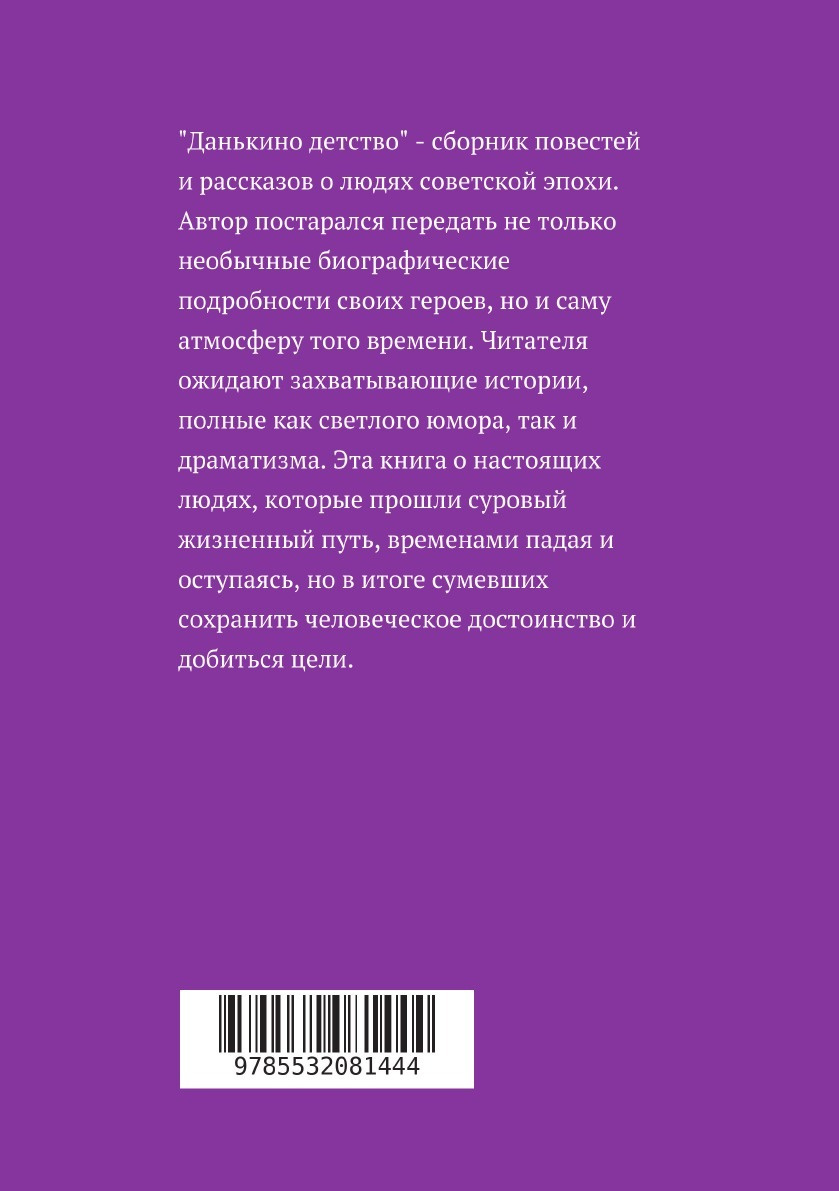 "Данькино детство" - сборник повестей и рассказов о людях советской эпохи. Автор постарался передать не только необычные биографические подробности своих героев, но и саму атмосферу того времени. Читателя ожидают захватывающие истории, полные как светлого юмора, так и драматизма. Эта книга о настоящих людях, которые прошли суровый жизненный путь, временами падая и оступаясь, но в итоге сумевших сохранить человеческое достоинство и добиться цели.

9785532081444